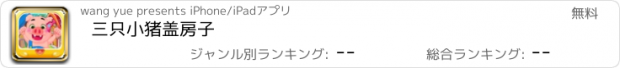 wang yue presents iPhone/iPadアプリ
無料
三只小猪盖房子
ジャンル別ランキング: --
総合ランキング: --